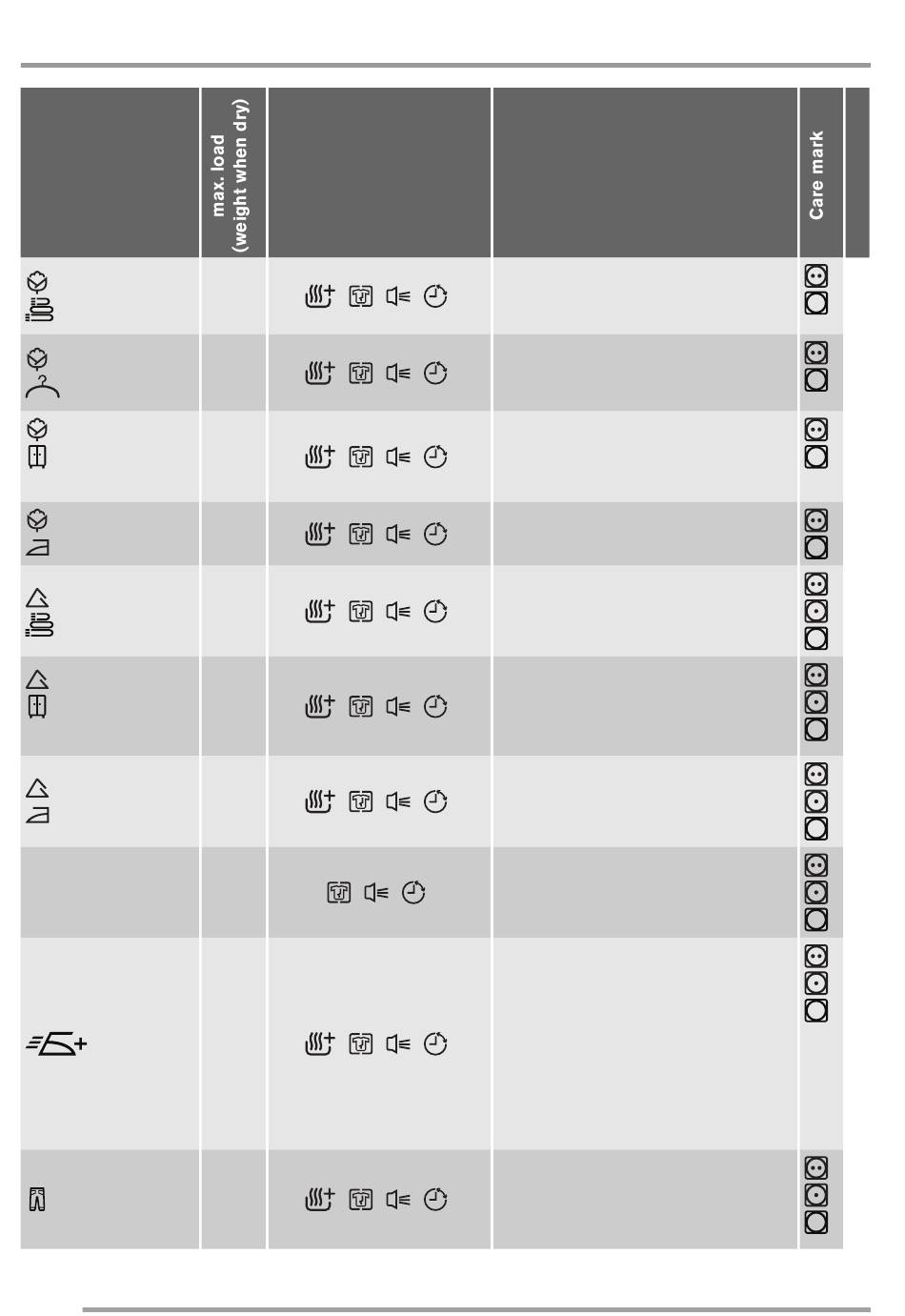 max. load (weight when dry)

Care mark